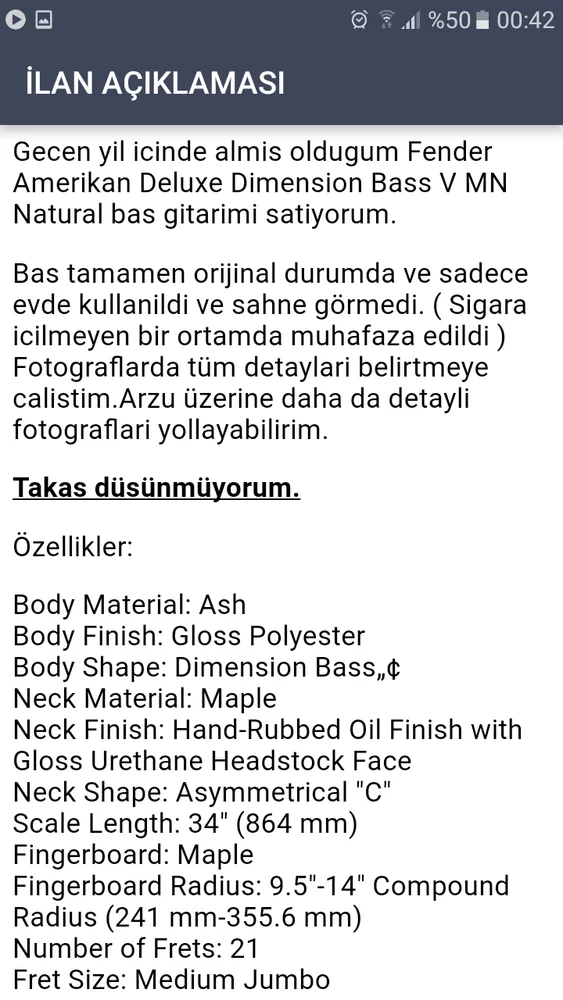 %50 00:42

İLAN AÇIKLAMASI

Gecen yil icinde almis oldugum Fender Amerikan Deluxe Dimension Bass V MN Natural bas gitarimi satiyorum.

Bas tamamen orijinal durumda ve sadece evde kullanildi ve sahne görmedi. ( Sigara icilmeyen bir ortamda muhafaza edildi ) Fotograflarda tüm detaylari belirtmeye calistim.Arzu üzerine daha da detayli fotograflari yollayabilirim.

Takas düsünmüyorum.

Özellikler:

Body Material: Ash
Body Finish: Gloss Polyester
Body Shape: Dimension Bass„¢
Neck Material: Maple
Neck Finish: Hand-Rubbed Oil Finish with Gloss Urethane Headstock Face
Neck Shape: Asymmetrical "C"
Scale Length: 34" (864 mm)
Fingerboard: Maple
Fingerboard Radius: 9.5"-14" Compound Radius (241 mm-355.6 mm)
Number of Frets: 21
Fret Size: Medium Jumbo